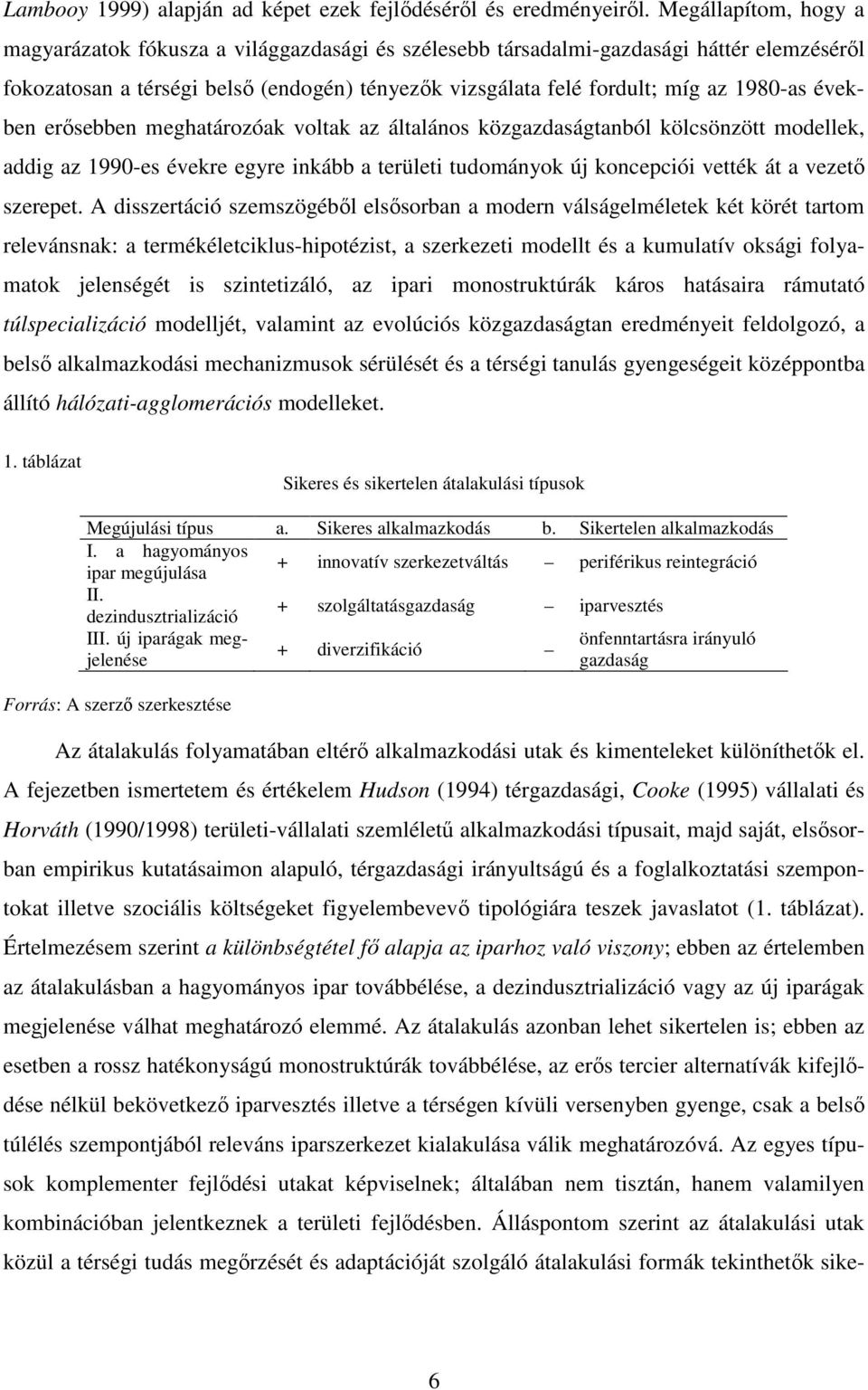 Lambooy 1999) alapján ad képet ezek fejlődéséről és eredményeiről. Megállapítom, hogy a magyarázatok fókusza a világgazdasági és szélesebb társadalmi-gazdasági háttér elemzéséről fokozatosan a térségi belső (endogén) tényezők vizsgálata felé fordult; míg az 1980-as években erősebben meghatározóak voltak az általános közgazdaságtanból kölcsönzött modellek, addig az 1990-es évekre egyre inkább a területi tudományok új koncepciói vették át a vezető szerepet. A disszertáció szemszögéből elsősorban a modern válságelméletek két körét tartom relevánsnak: a termékéletciklus-hipotézist, a szerkezeti modellt és a kumulatív oksági folyamatok jelenségét is szintetizáló, az ipari monostruktúrák káros hatásaira rámutató túlspecializáció modelljét, valamint az evolúciós közgazdaságtan eredményeit feldolgozó, a belső alkalmazkodási mechanizmusok sérülését és a térségi tanulás gyengeségeit középpontba állító hálózati-agglomerációs modelleket.

1. táblázat

Sikeres és sikertelen átalakulási típusok

| Megújulási típus | a. | Sikeres alkalmazkodás | b. | Sikertelen alkalmazkodás |
|---|---|---|---|---|
| I. a hagyományos ipar megújulása | + | innovatív szerkezetváltás | – | periférikus reintegráció |
| II. dezindusztrializáció | + | szolgáltatásgazdaság | – | iparvesztés |
| III. új iparágak megjelenése | + | diverzifikáció | – | önfenntartásra irányuló gazdaság |

Forrás: A szerző szerkesztése

Az átalakulás folyamatában eltérő alkalmazkodási utak és kimenteleket különíthetők el. A fejezetben ismertetem és értékelem Hudson (1994) térgazdasági, Cooke (1995) vállalati és Horváth (1990/1998) területi-vállalati szemléletű alkalmazkodási típusait, majd saját, elsősorban empirikus kutatásaimon alapuló, térgazdasági irányultságú és a foglalkoztatási szempontokat illetve szociális költségeket figyelembevevő tipológiára teszek javaslatot (1. táblázat). Értelmezésem szerint a különbségtétel fő alapja az iparhoz való viszony; ebben az értelemben az átalakulásban a hagyományos ipar továbbélése, a dezindusztrializáció vagy az új iparágak megjelenése válhat meghatározó elemmé. Az átalakulás azonban lehet sikertelen is; ebben az esetben a rossz hatékonyságú monostruktúrák továbbélése, az erős tercier alternatívák kifejlődése nélkül bekövetkező iparvesztés illetve a térségen kívüli versenyben gyenge, csak a belső túlélés szempontjából releváns iparszerkezet kialakulása válik meghatározóvá. Az egyes típusok komplementer fejlődési utakat képviselnek; általában nem tisztán, hanem valamilyen kombinációban jelentkeznek a területi fejlődésben. Álláspontom szerint az átalakulási utak közül a térségi tudás megőrzését és adaptációját szolgáló átalakulási formák tekinthetők sike-

6